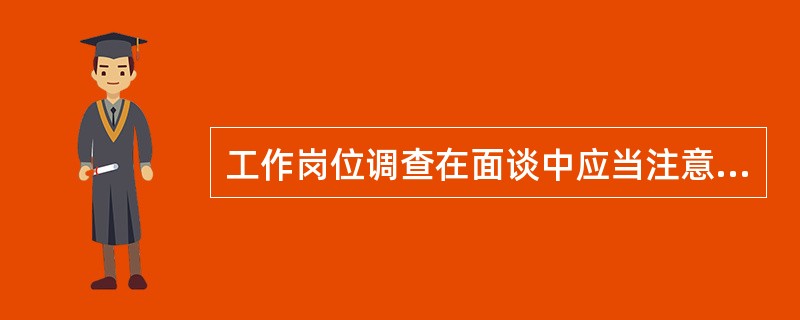 工作岗位调查在面谈中应当注意...